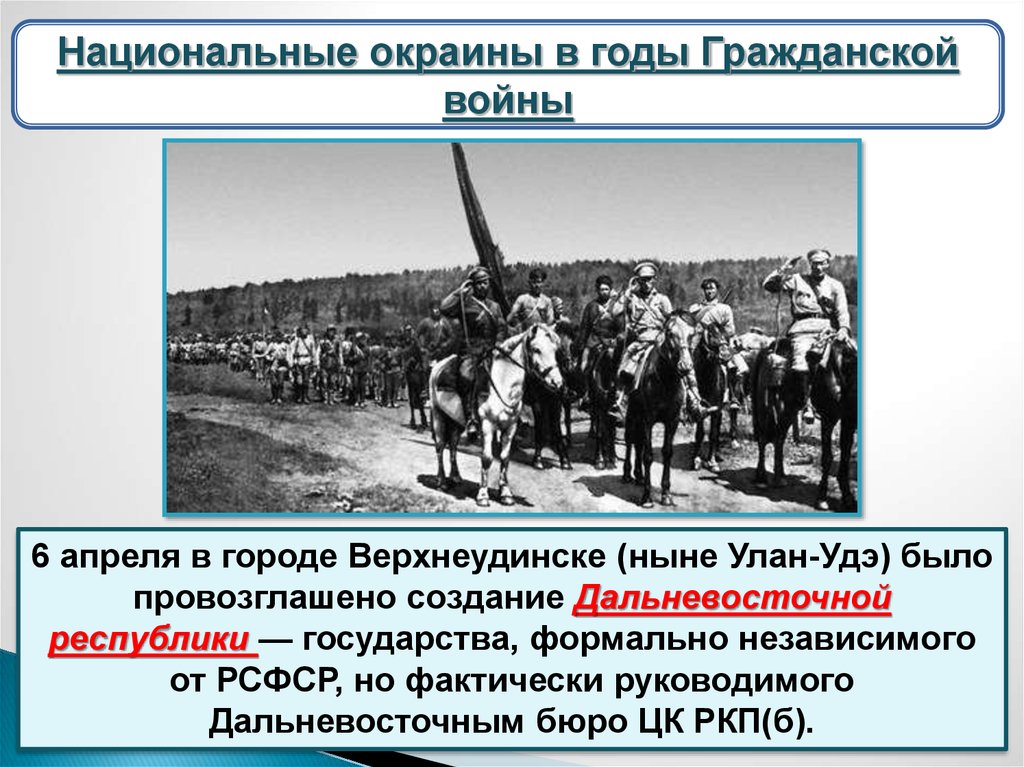 Национальные окраины в годы Гражданской войны

6 апреля в городе Верхнеудинске (ныне Улан-Удэ) было провозглашено создание Дальневосточной республики — государства, формально независимого от РСФСР, но фактически руководимого Дальневосточным бюро ЦК РКП(б).